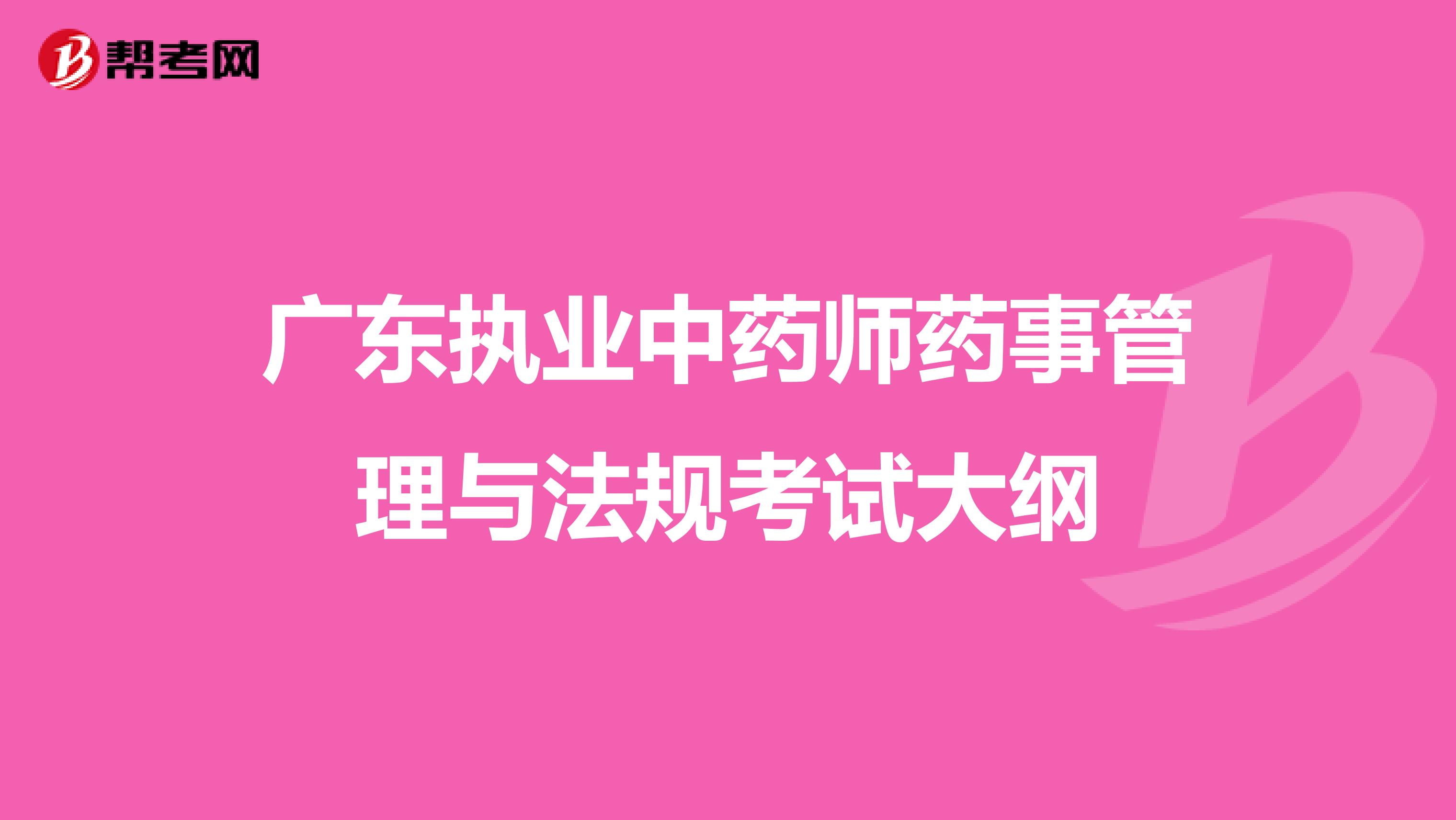 帮考网

广东执业中药师药事管理与法规考试大纲